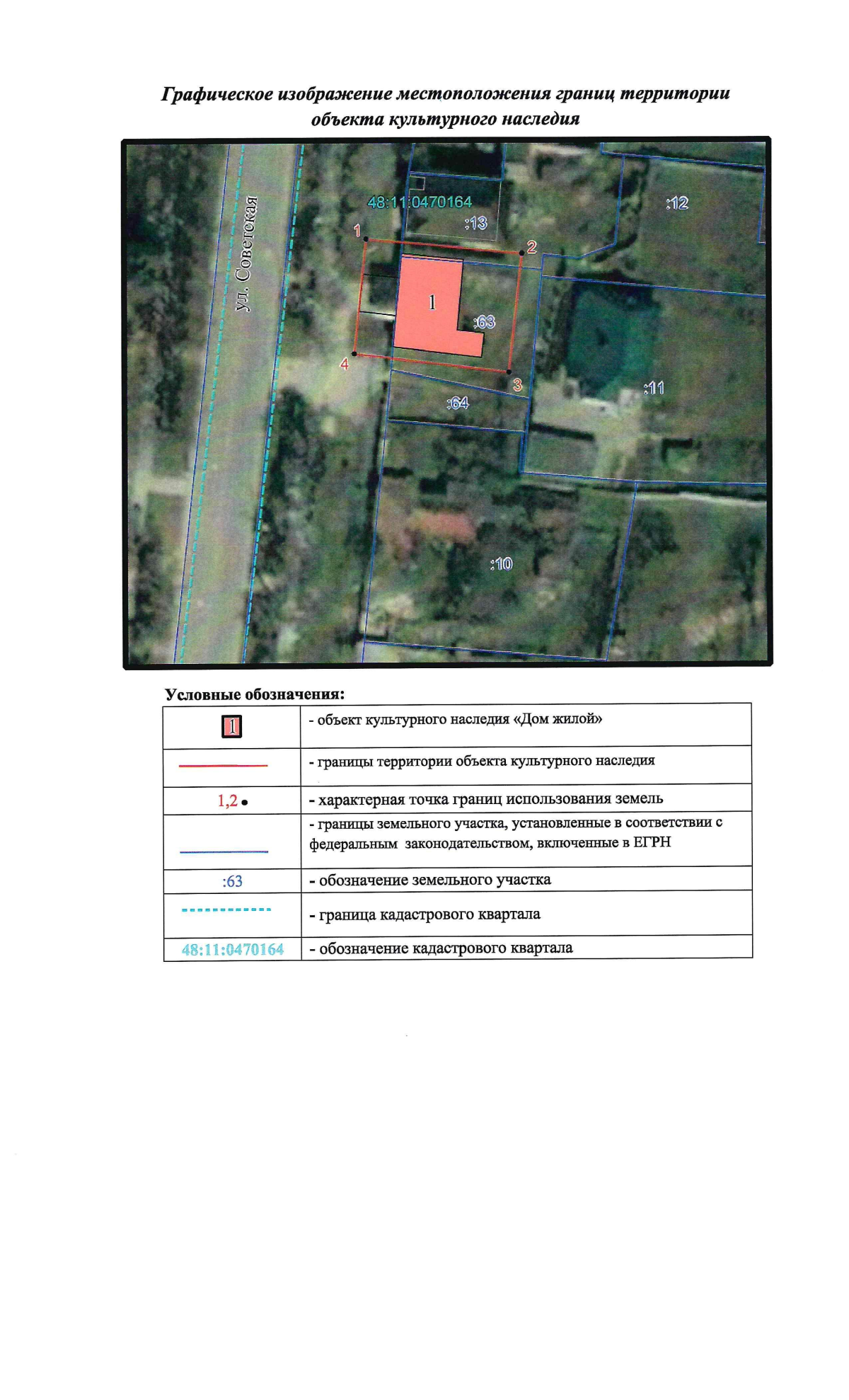 Графическое изображение местоположения границ территории объекта культурного наследия

ул. Советская

48:11:0470164

:13

:12

1

2

1

:63

4

3

:64

:11

:10

Условные обозначения:

| | |
|---|---|
| 1 | - объект культурного наследия «Дом жилой» |
| | - границы территории объекта культурного наследия |
| 1,2 • | - характерная точка границ использования земель |
| | - границы земельного участка, установленные в соответствии с федеральным законодательством, включенные в ЕГРН |
| :63 | - обозначение земельного участка |
| | - граница кадастрового квартала |
| 48:11:0470164 | - обозначение кадастрового квартала |